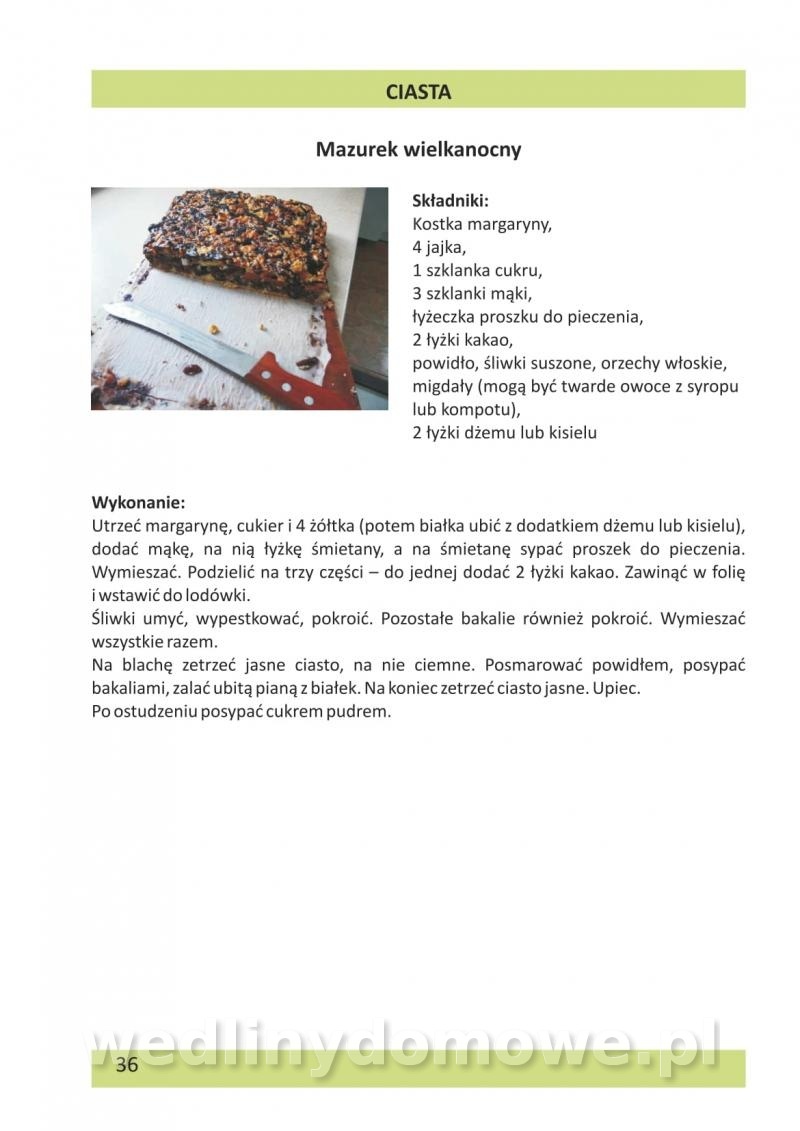 CIASTA

Mazurek wielkanocny

Składniki:
Kostka margaryny,
4 jajka,
1 szklanka cukru,
3 szklanki mąki,
łyżeczka proszku do pieczenia,
2 łyżki kakao,
powidło, śliwki suszone, orzechy włoskie, migdały (mogą być twarde owoce z syropu lub kompotu),
2 łyżki dżemu lub kisielu

Wykonanie:
Utrzeć margarynę, cukier i 4 żółtka (potem białka ubić z dodatkiem dżemu lub kisielu), dodać mąkę, na nią łyżkę śmietany, a na śmietanę sypać proszek do pieczenia. Wymieszać. Podzielić na trzy części – do jednej dodać 2 łyżki kakao. Zawinąć w folię i wstawić do lodówki.
Śliwki umyć, wypestkować, pokroić. Pozostałe bakalie również pokroić. Wymieszać wszystkie razem.
Na blachę zetrzeć jasne ciasto, na nie ciemne. Posmarować powidłem, posypać bakaliami, zalać ubitą pianą z białek. Na koniec zetrzeć ciasto jasne. Upiec.
Po ostudzeniu posypać cukrem pudrem.

wedlinydomowe.pl

36